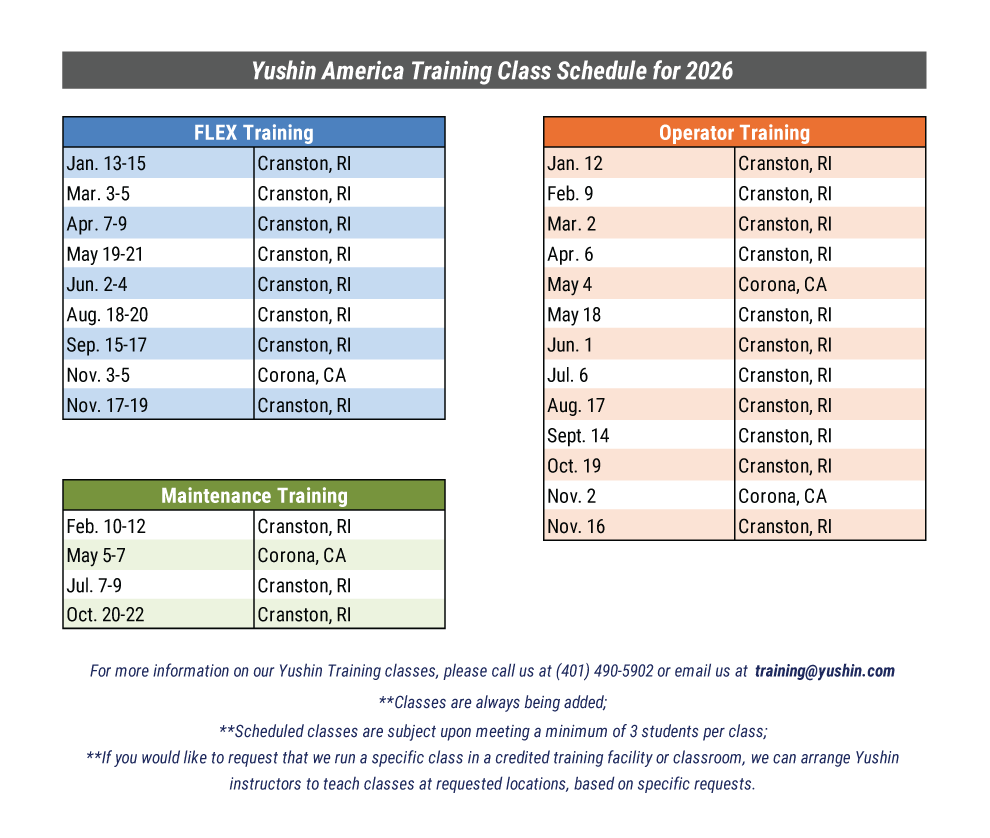 Yushin America Training Class Schedule for 2026

| FLEX Training | |
|---|---|
| Jan. 13-15 | Cranston, RI |
| Mar. 3-5 | Cranston, RI |
| Apr. 7-9 | Cranston, RI |
| May 19-21 | Cranston, RI |
| Jun. 2-4 | Cranston, RI |
| Aug. 18-20 | Cranston, RI |
| Sep. 15-17 | Cranston, RI |
| Nov. 3-5 | Corona, CA |
| Nov. 17-19 | Cranston, RI |

| Maintenance Training | |
|---|---|
| Feb. 10-12 | Cranston, RI |
| May 5-7 | Corona, CA |
| Jul. 7-9 | Cranston, RI |
| Oct. 20-22 | Cranston, RI |

| Operator Training | |
|---|---|
| Jan. 12 | Cranston, RI |
| Feb. 9 | Cranston, RI |
| Mar. 2 | Cranston, RI |
| Apr. 6 | Cranston, RI |
| May 4 | Corona, CA |
| May 18 | Cranston, RI |
| Jun. 1 | Cranston, RI |
| Jul. 6 | Cranston, RI |
| Aug. 17 | Cranston, RI |
| Sept. 14 | Cranston, RI |
| Oct. 19 | Cranston, RI |
| Nov. 2 | Corona, CA |
| Nov. 16 | Cranston, RI |

For more information on our Yushin Training classes, please call us at (401) 490-5902 or email us at training@yushin.com

**Classes are always being added;

**Scheduled classes are subject upon meeting a minimum of 3 students per class;

**If you would like to request that we run a specific class in a credited training facility or classroom, we can arrange Yushin instructors to teach classes at requested locations, based on specific requests.